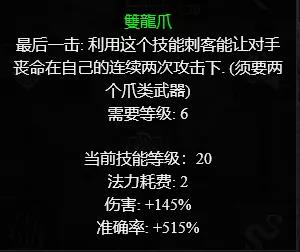 雙龍爪
最后一击: 利用这个技能刺客能让对手丧命在自己的连续两次攻击下. (须要两个爪类武器)
需要等级: 6

当前技能等级： 20
法力耗费: 2
伤害: +145%
准确率: +515%